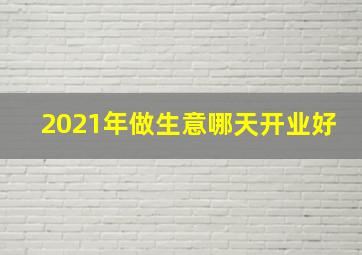 2021年做生意哪天开业好